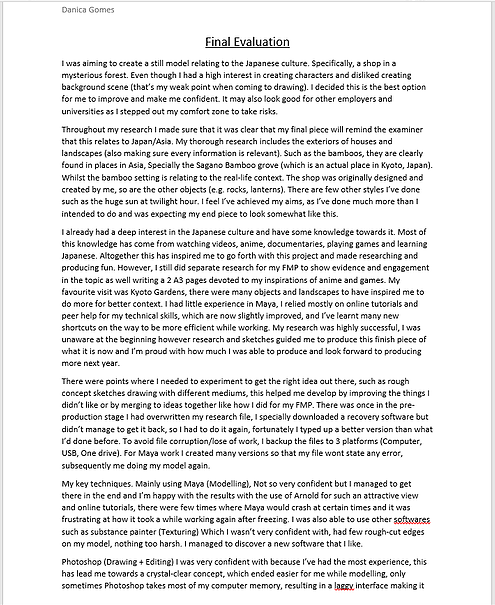 Danica Gomes

Final Evaluation

I was aiming to create a still model relating to the Japanese culture. Specifically, a shop in a mysterious forest. Even though I had a high interest in creating characters and disliked creating background scene (that's my weak point when coming to drawing). I decided this is the best option for me to improve and make me confident. It may also look good for other employers and universities as I stepped out my comfort zone to take risks.

Throughout my research I made sure that it was clear that my final piece will remind the examiner that this relates to Japan/Asia. My thorough research includes the exteriors of houses and landscapes (also making sure every information is relevant). Such as the bamboos, they are clearly found in places in Asia, Specially the Sagano Bamboo grove (which is an actual place in Kyoto, Japan). Whilst the bamboo setting is relating to the real-life context. The shop was originally designed and created by me, so are the other objects (e.g. rocks, lanterns). There are few other styles I've done such as the huge sun at twilight hour. I feel I've achieved my aims, as I've done much more than I intended to do and was expecting my end piece to look somewhat like this.

I already had a deep interest in the Japanese culture and have some knowledge towards it. Most of this knowledge has come from watching videos, anime, documentaries, playing games and learning Japanese. Altogether this has inspired me to go forth with this project and made researching and producing fun. However, I still did separate research for my FMP to show evidence and engagement in the topic as well writing a 2 A3 pages devoted to my inspirations of anime and games. My favourite visit was Kyoto Gardens, there were many objects and landscapes to have inspired me to do more for better context. I had little experience in Maya, I relied mostly on online tutorials and peer help for my technical skills, which are now slightly improved, and I've learnt many new shortcuts on the way to be more efficient while working. My research was highly successful, I was unaware at the beginning however research and sketches guided me to produce this finish piece of what it is now and I'm proud with how much I was able to produce and look forward to producing more next year.

There were points where I needed to experiment to get the right idea out there, such as rough concept sketches drawing with different mediums, this helped me develop by improving the things I didn't like or by merging to ideas together like how I did for my FMP. There was once in the pre-production stage I had overwritten my research file, I specially downloaded a recovery software but didn't manage to get it back, so I had to do it again, fortunately I typed up a better version than what I'd done before. To avoid file corruption/lose of work, I backup the files to 3 platforms (Computer, USB, One drive). For Maya work I created many versions so that my file wont state any error, subsequently me doing my model again.

My key techniques. Mainly using Maya (Modelling), Not so very confident but I managed to get there in the end and I'm happy with the results with the use of Arnold for such an attractive view and online tutorials, there were few times where Maya would crash at certain times and it was frustrating at how it took a while working again after freezing. I was also able to use other softwares such as substance painter (Texturing) Which I wasn't very confident with, had few rough-cut edges on my model, nothing too harsh. I managed to discover a new software that I like.

Photoshop (Drawing + Editing) I was very confident with because I've had the most experience, this has lead me towards a crystal-clear concept, which ended easier for me while modelling, only sometimes Photoshop takes most of my computer memory, resulting in a laggy interface making it